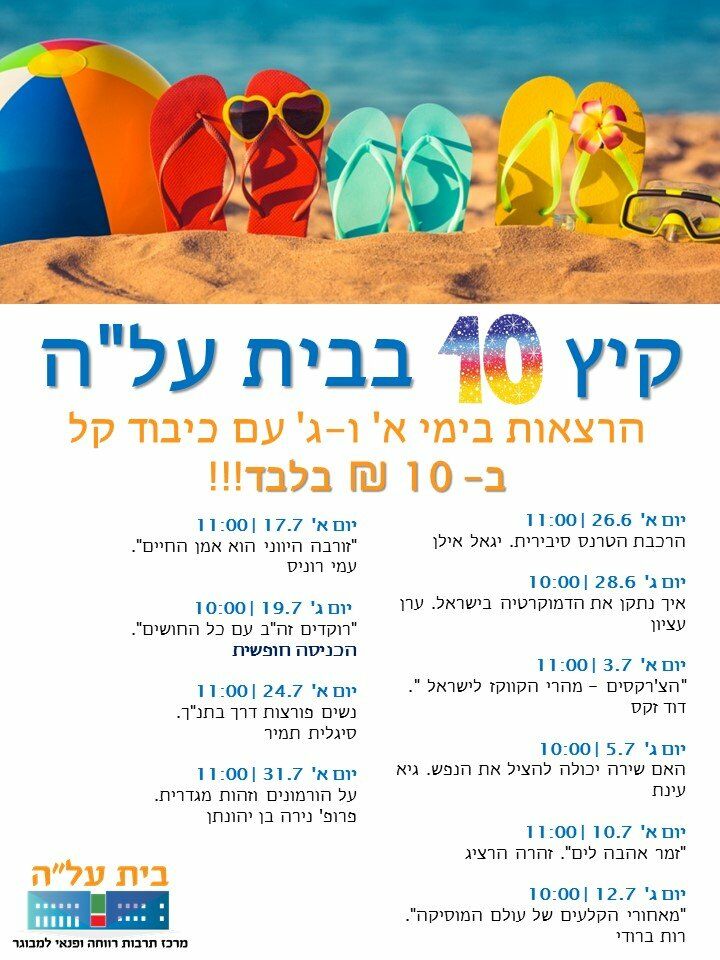 קיץ 10 בבית על"ה

הרצאות בימי א' ו-ג' עם כיבוד קל
ב- 10 ₪ בלבד!!!

יום א' 26.6 | 11:00
הרכבת הטרנס סיבירית. יגאל אילן

יום ג' 28.6 | 10:00
איך נתקן את הדמוקרטיה בישראל. ערן עציון

יום א' 3.7 | 11:00
"הצ'רקסים – מהרי הקווקז לישראל ". דוד זקס

יום ג' 5.7 | 10:00
האם שירה יכולה להציל את הנפש. גיא עינת

יום א' 10.7 | 11:00
"זמר אהבה לים". זהרה הרציג

יום ג' 12.7 | 10:00
"מאחורי הקלעים של עולם המוסיקה". רות ברודי

יום א' 17.7 | 11:00
"זורבה היווני הוא אמן החיים". עמי רוניס

יום ג' 19.7 | 10:00
"רוקדים זה"ב עם כל החושים".
הכניסה חופשית

יום א' 24.7 | 11:00
נשים פורצות דרך בתנ"ך. סיגלית תמיר

יום א' 31.7 | 11:00
על הורמונים וזהות מגדרית. פרופ' נירה בן יהונתן

בית על"ה
מרכז תרבות רווחה ופנאי למבוגר